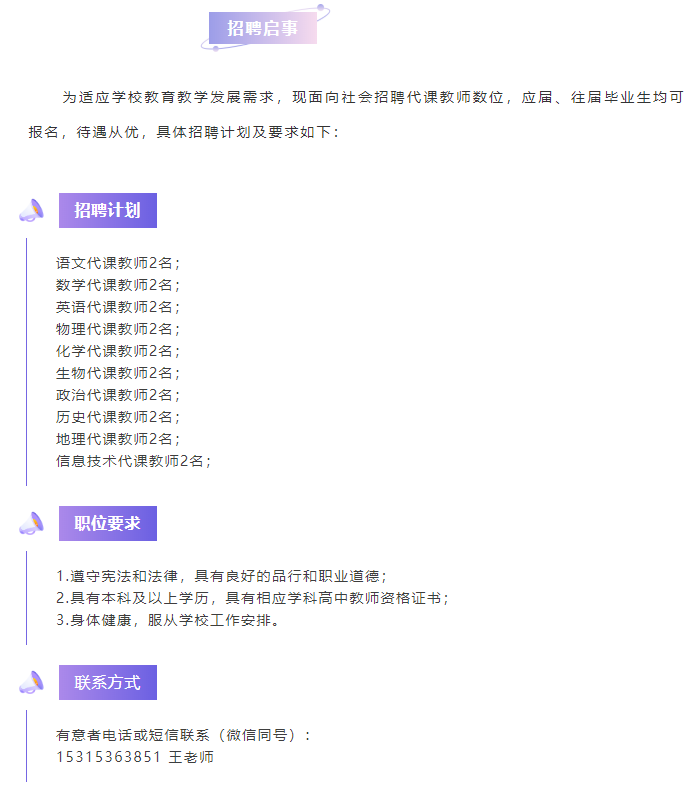 招聘启事

为适应学校教育教学发展需求，现面向社会招聘代课教师数位，应届、往届毕业生均可报名，待遇从优，具体招聘计划及要求如下：

招聘计划

语文代课教师2名；
数学代课教师2名；
英语代课教师2名；
物理代课教师2名；
化学代课教师2名；
生物代课教师2名；
政治代课教师2名；
历史代课教师2名；
地理代课教师2名；
信息技术代课教师2名；

职位要求

1.遵守宪法和法律，具有良好的品行和职业道德；
2.具有本科及以上学历，具有相应学科高中教师资格证书；
3.身体健康，服从学校工作安排。

联系方式

有意者电话或短信联系（微信同号）：
15315363851 王老师